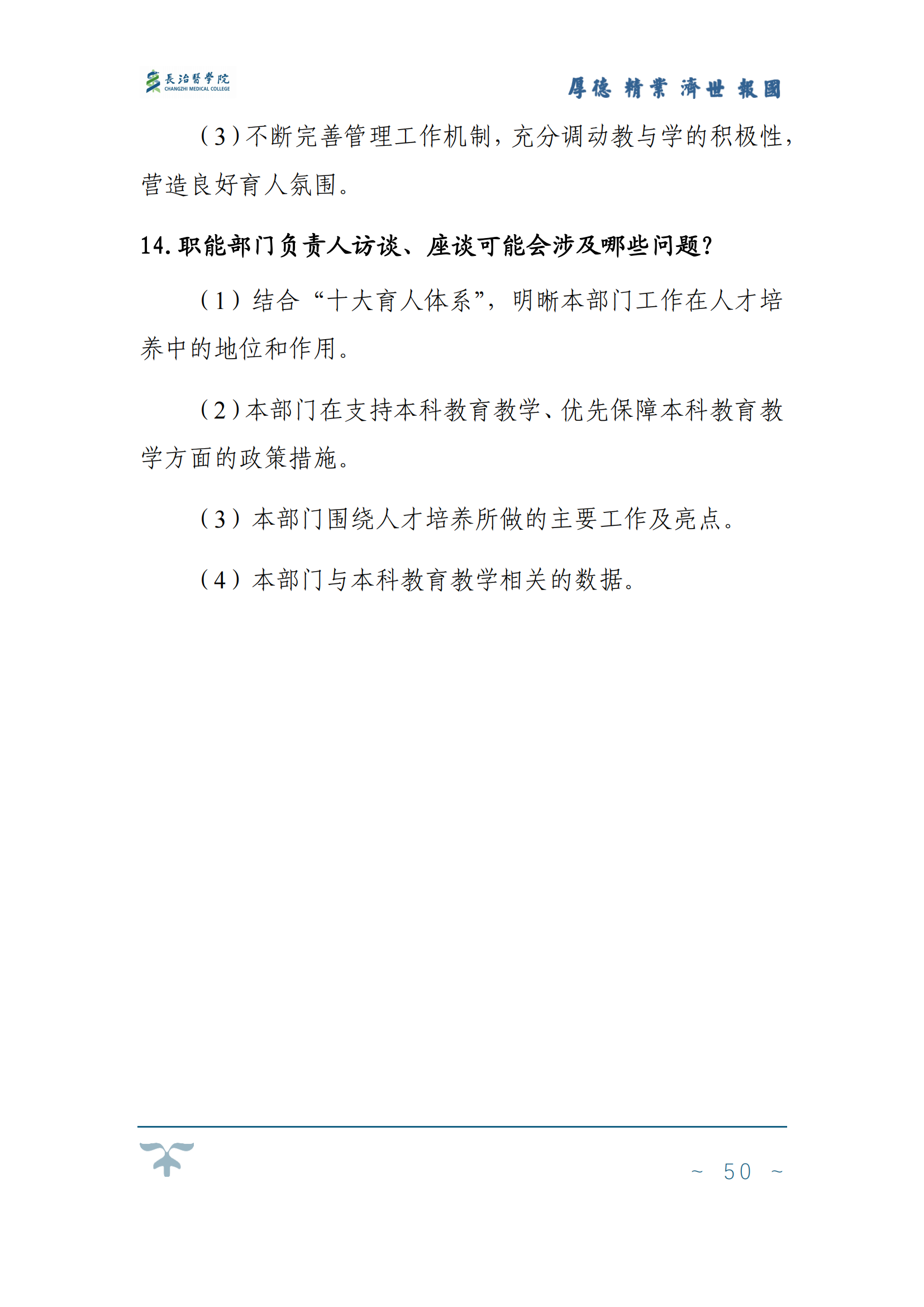 長治醫學院
CHANGZHI MEDICAL COLLEGE

厚德 精業 濟世 報國

（3）不断完善管理工作机制，充分调动教与学的积极性，营造良好育人氛围。

14. 职能部门负责人访谈、座谈可能会涉及哪些问题？

（1）结合“十大育人体系”，明晰本部门工作在人才培养中的地位和作用。

（2）本部门在支持本科教育教学、优先保障本科教育教学方面的政策措施。

（3）本部门围绕人才培养所做的主要工作及亮点。

（4）本部门与本科教育教学相关的数据。

~ 50 ~